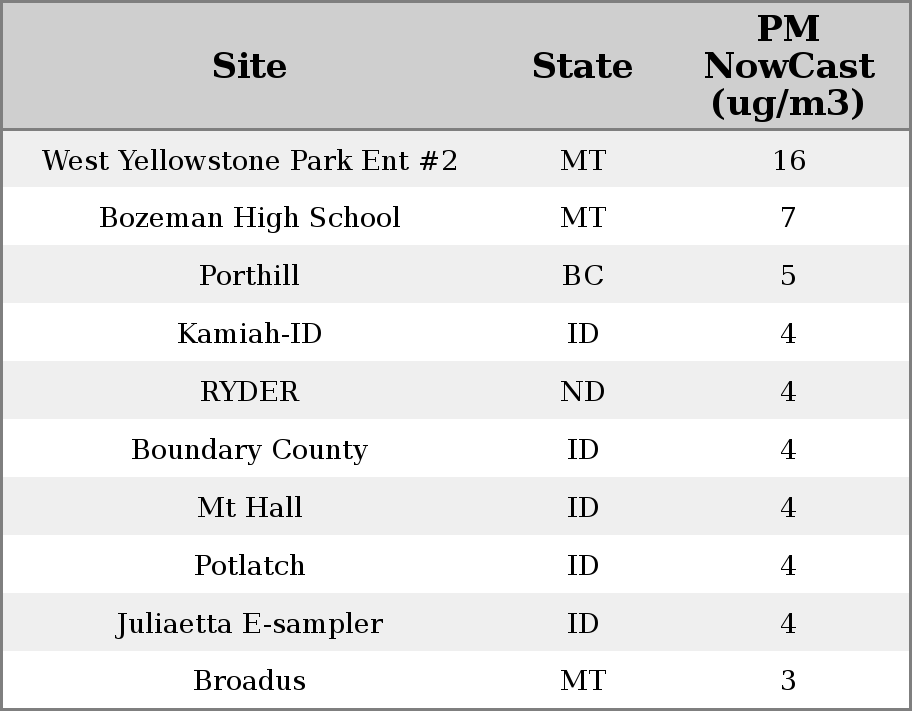 | Site | State | PM NowCast (ug/m3) |
|---|---|---|
| West Yellowstone Park Ent #2 | MT | 16 |
| Bozeman High School | MT | 7 |
| Porthill | BC | 5 |
| Kamiah-ID | ID | 4 |
| RYDER | ND | 4 |
| Boundary County | ID | 4 |
| Mt Hall | ID | 4 |
| Potlatch | ID | 4 |
| Juliaetta E-sampler | ID | 4 |
| Broadus | MT | 3 |